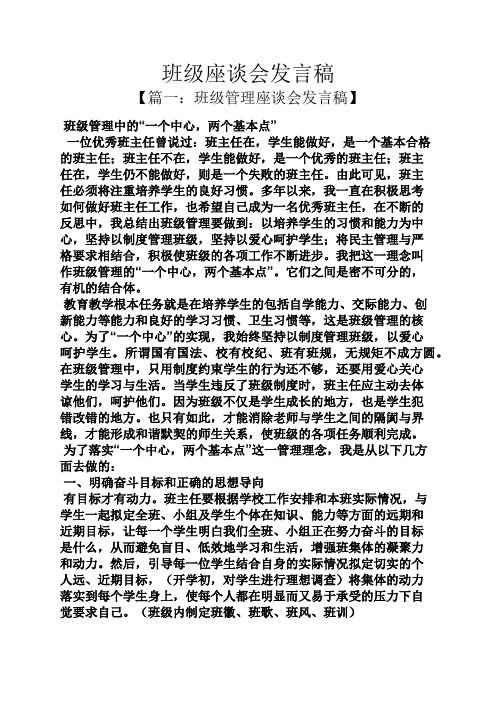 班级座谈会发言稿

【篇一：班级管理座谈会发言稿】

班级管理中的“一个中心，两个基本点”

一位优秀班主任曾说过：班主任在，学生能做好，是一个基本合格的班主任；班主任不在，学生能做好，是一个优秀的班主任；班主任在，学生仍不能做好，则是一个失败的班主任。由此可见，班主任必须将注重培养学生的良好习惯。多年以来，我一直在积极思考如何做好班主任工作，也希望自己成为一名优秀班主任，在不断的反思中，我总结出班级管理要做到：以培养学生的习惯和能力为中心，坚持以制度管理班级，坚持以爱心呵护学生；将民主管理与严格要求相结合，积极使班级的各项工作不断进步。我把这一理念叫作班级管理的“一个中心，两个基本点”。它们之间是密不可分的，有机的结合体。

教育教学根本任务就是在培养学生的包括自学能力、交际能力、创新能力等能力和良好的学习习惯、卫生习惯等，这是班级管理的核心。为了“一个中心”的实现，我始终坚持以制度管理班级，以爱心呵护学生。所谓国有国法、校有校纪、班有班规，无规矩不成方圆。在班级管理中，只用制度约束学生的行为还不够，还要用爱心关心学生的学习与生活。当学生违反了班级制度时，班主任应主动去体谅他们，呵护他们。因为班级不仅是学生成长的地方，也是学生犯错改错的地方。也只有如此，才能消除老师与学生之间的隔阂与界线，才能形成和谐默契的师生关系，使班级的各项任务顺利完成。

为了落实“一个中心，两个基本点”这一管理理念，我是从以下几方面去做的：

一、明确奋斗目标和正确的思想导向

有目标才有动力。班主任要根据学校工作安排和本班实际情况，与学生一起拟定全班、小组及学生个体在知识、能力等方面的远期和近期目标，让每一个学生明白我们全班、小组正在努力奋斗的目标是什么，从而避免盲目、低效地学习和生活，增强班集体的凝聚力和动力。然后，引导每一位学生结合自身的实际情况拟定切实的个人远、近期目标，（开学初，对学生进行理想调查）将集体的动力落实到每个学生身上，使每个人都在明显而又易于承受的压力下自觉要求自己。（班级内制定班徽、班歌、班风、班训）